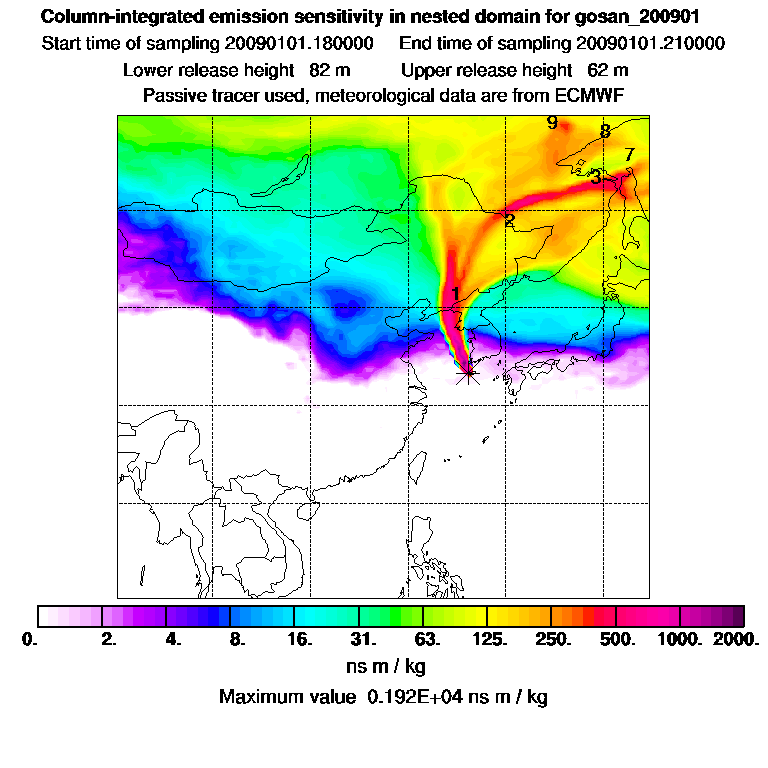 Column-integrated emission sensitivity in nested domain for gosan_200901

Start time of sampling 20090101.180000 End time of sampling 20090101.210000

Lower release height 82 m Upper release height 62 m

Passive tracer used, meteorological data are from ECMWF

9
8
7
3
2
1

0. 2. 4. 8. 16. 31. 63. 125. 250. 500. 1000. 2000.

ns m / kg

Maximum value 0.192E+04 ns m / kg